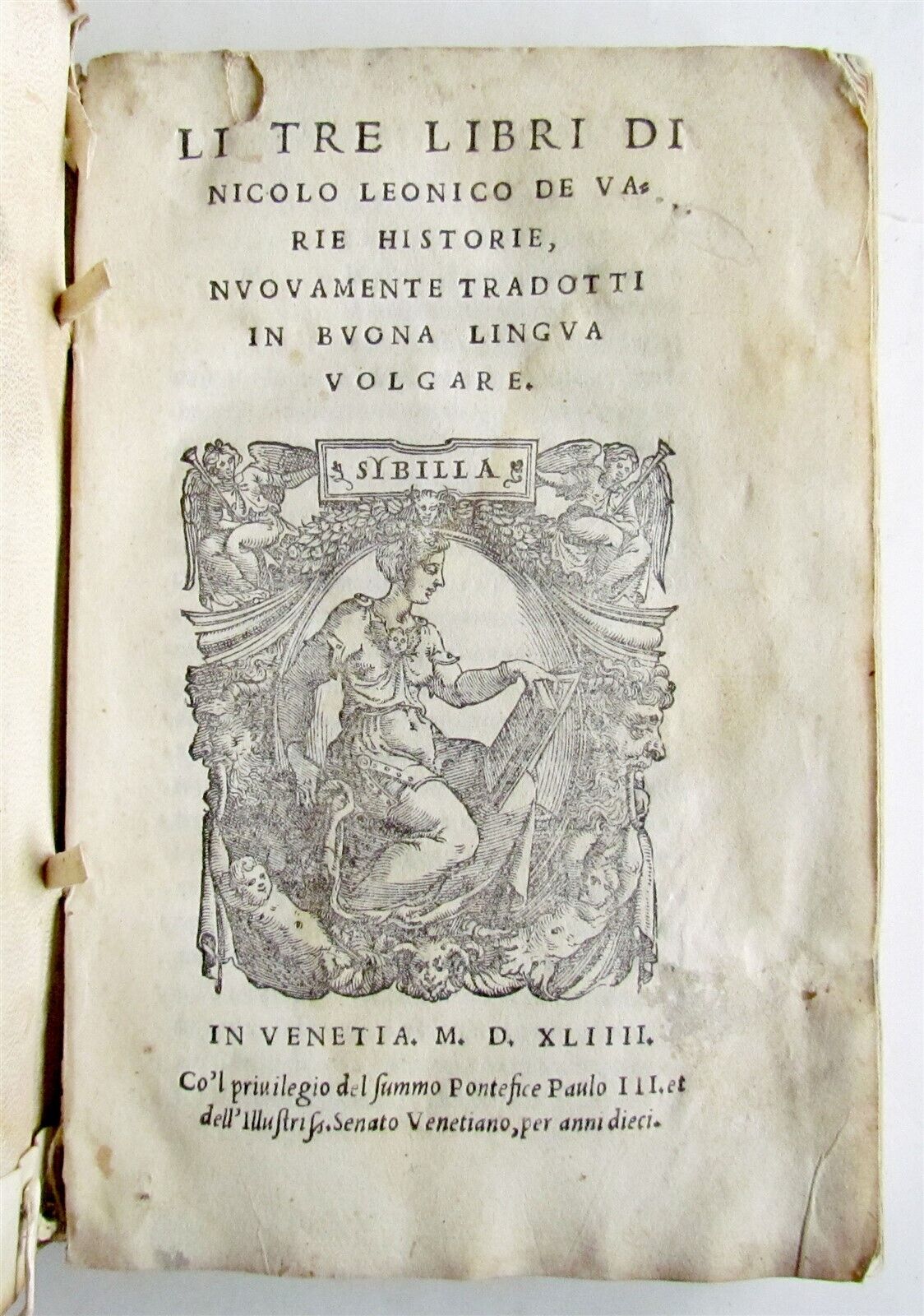 LI TRE LIBRI DI NICOLO LEONICO DE VARIE HISTORIE, NVOVAMENTE TRADOTTI IN BVONA LINGVA VOLGARE.

SYBILLA

IN VENETIA. M. D. XLIIII.

Co'l priuilegio del summo Pontefice Paulo III. et dell'Illustriss. Senato Venetiano, per anni dieci.